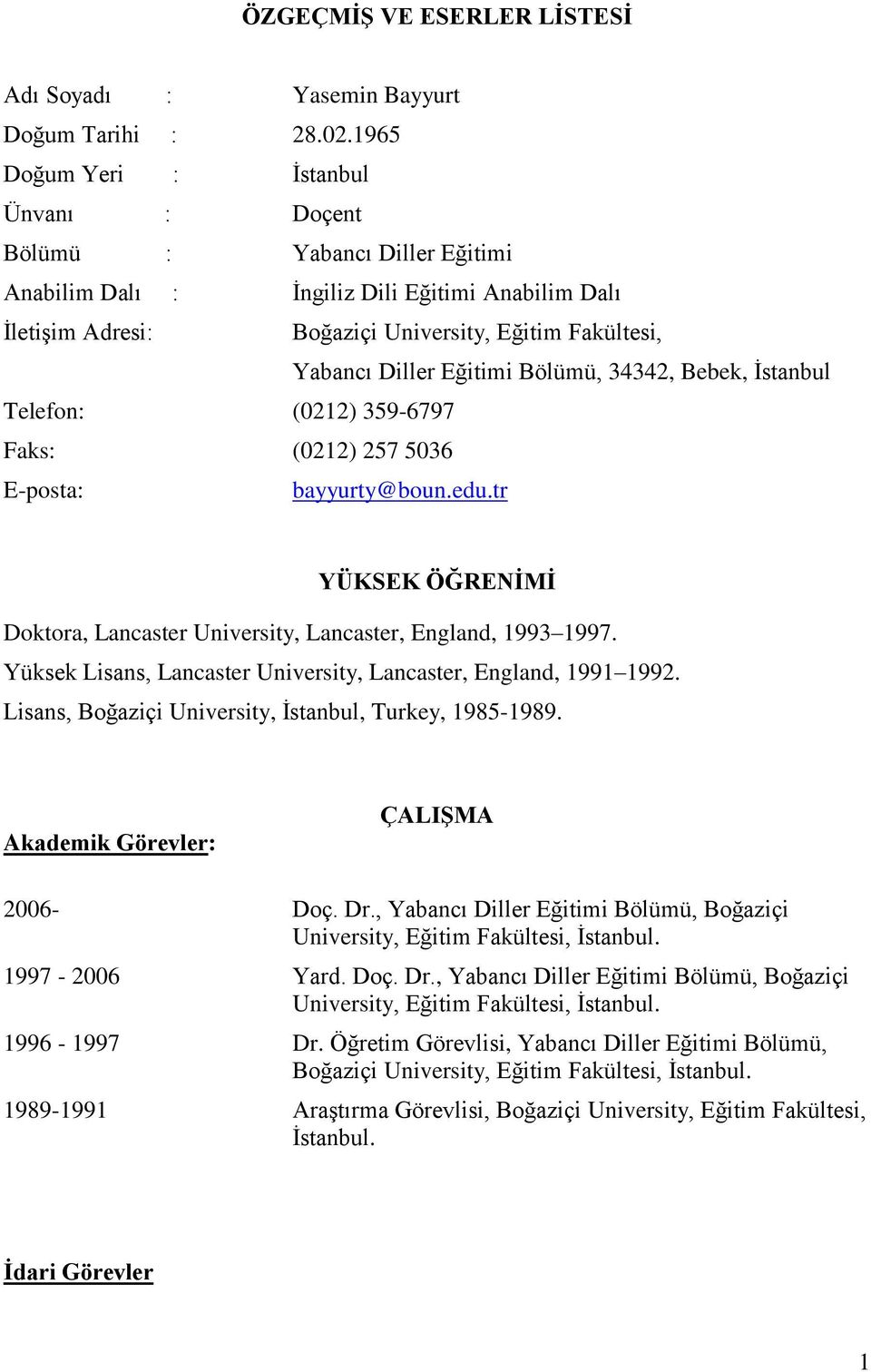 ÖZGEÇMİŞ VE ESERLER LİSTESİ

Adı Soyadı : Yasemin Bayyurt
Doğum Tarihi : 28.02.1965
Doğum Yeri : İstanbul
Ünvanı : Doçent
Bölümü : Yabancı Diller Eğitimi
Anabilim Dalı : İngiliz Dili Eğitimi Anabilim Dalı
İletişim Adresi: Boğaziçi University, Eğitim Fakültesi, Yabancı Diller Eğitimi Bölümü, 34342, Bebek, İstanbul
Telefon: (0212) 359-6797
Faks: (0212) 257 5036
E-posta: bayyurty@boun.edu.tr

YÜKSEK ÖĞRENİMİ

Doktora, Lancaster University, Lancaster, England, 1993–1997.
Yüksek Lisans, Lancaster University, Lancaster, England, 1991–1992.
Lisans, Boğaziçi University, İstanbul, Turkey, 1985-1989.

ÇALIŞMA

Akademik Görevler:

2006- Doç. Dr., Yabancı Diller Eğitimi Bölümü, Boğaziçi University, Eğitim Fakültesi, İstanbul.
1997 - 2006 Yard. Doç. Dr., Yabancı Diller Eğitimi Bölümü, Boğaziçi University, Eğitim Fakültesi, İstanbul.
1996 - 1997 Dr. Öğretim Görevlisi, Yabancı Diller Eğitimi Bölümü, Boğaziçi University, Eğitim Fakültesi, İstanbul.
1989-1991 Araştırma Görevlisi, Boğaziçi University, Eğitim Fakültesi, İstanbul.

İdari Görevler

1